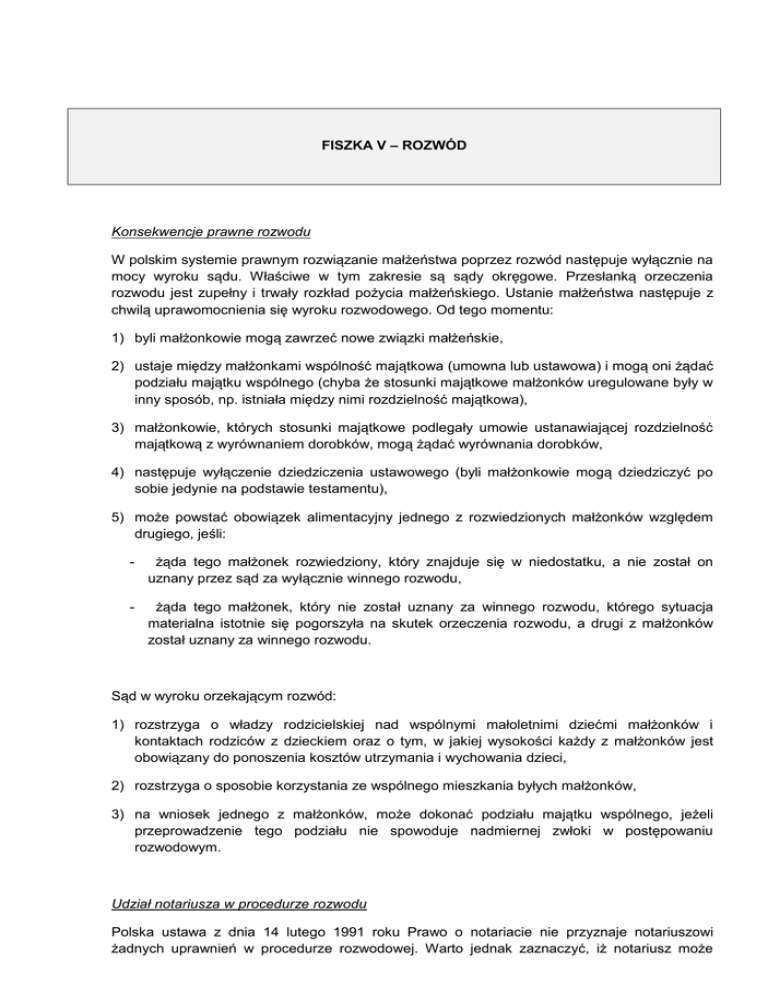 FISZKA V – ROZWÓD

Konsekwencje prawne rozwodu

W polskim systemie prawnym rozwiązanie małżeństwa poprzez rozwód następuje wyłącznie na mocy wyroku sądu. Właściwe w tym zakresie są sądy okręgowe. Przesłanką orzeczenia rozwodu jest zupełny i trwały rozkład pożycia małżeńskiego. Ustanie małżeństwa następuje z chwilą uprawomocnienia się wyroku rozwodowego. Od tego momentu:

1) byli małżonkowie mogą zawrzeć nowe związki małżeńskie,

2) ustaje między małżonkami wspólność majątkowa (umowna lub ustawowa) i mogą oni żądać podziału majątku wspólnego (chyba że stosunki majątkowe małżonków uregulowane były w inny sposób, np. istniała między nimi rozdzielność majątkowa),

3) małżonkowie, których stosunki majątkowe podlegały umowie ustanawiającej rozdzielność majątkową z wyrównaniem dorobków, mogą żądać wyrównania dorobków,

4) następuje wyłączenie dziedziczenia ustawowego (byli małżonkowie mogą dziedziczyć po sobie jedynie na podstawie testamentu),

5) może powstać obowiązek alimentacyjny jednego z rozwiedzionych małżonków względem drugiego, jeśli:

- żąda tego małżonek rozwiedziony, który znajduje się w niedostatku, a nie został on uznany przez sąd za wyłącznie winnego rozwodu,

- żąda tego małżonek, który nie został uznany za winnego rozwodu, którego sytuacja materialna istotnie się pogorszyła na skutek orzeczenia rozwodu, a drugi z małżonków został uznany za winnego rozwodu.

Sąd w wyroku orzekającym rozwód:

1) rozstrzyga o władzy rodzicielskiej nad wspólnymi małoletnimi dziećmi małżonków i kontaktach rodziców z dzieckiem oraz o tym, w jakiej wysokości każdy z małżonków jest obowiązany do ponoszenia kosztów utrzymania i wychowania dzieci,

2) rozstrzyga o sposobie korzystania ze wspólnego mieszkania byłych małżonków,

3) na wniosek jednego z małżonków, może dokonać podziału majątku wspólnego, jeżeli przeprowadzenie tego podziału nie spowoduje nadmiernej zwłoki w postępowaniu rozwodowym.

Udział notariusza w procedurze rozwodu

Polska ustawa z dnia 14 lutego 1991 roku Prawo o notariacie nie przyznaje notariuszowi żadnych uprawnień w procedurze rozwodowej. Warto jednak zaznaczyć, iż notariusz może